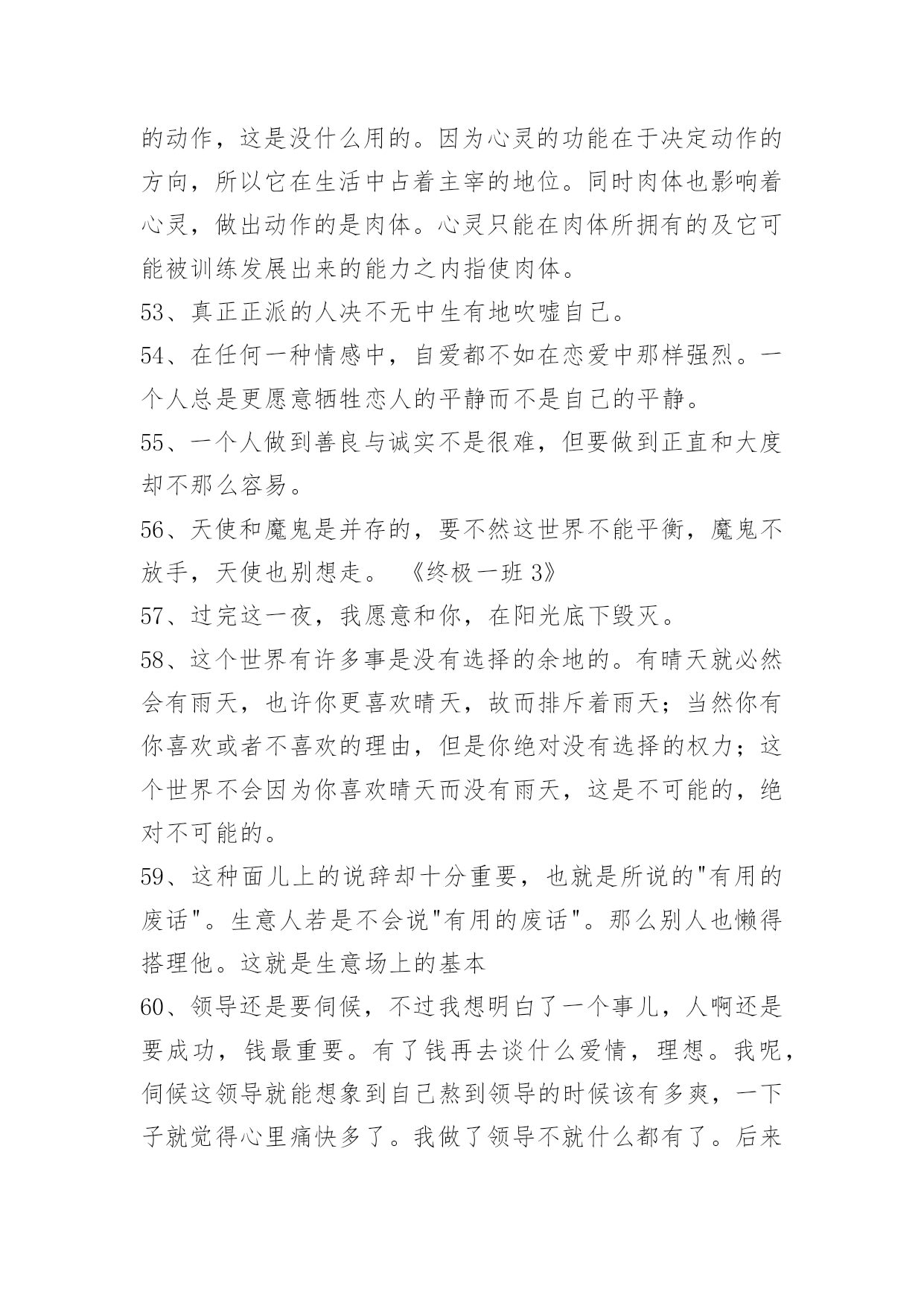 的动作，这是没什么用的。因为心灵的功能在于决定动作的方向，所以它在生活中占着主宰的地位。同时肉体也影响着心灵，做出动作的是肉体。心灵只能在肉体所拥有的及它可能被训练发展出来的能力之内指使肉体。

53、真正正派的人决不无中生有地吹嘘自己。

54、在任何一种情感中，自爱都不如在恋爱中那样强烈。一个人总是更愿意牺牲恋人的平静而不是自己的平静。

55、一个人做到善良与诚实不是很难，但要做到正直和大度却不那么容易。

56、天使和魔鬼是并存的，要不然这世界不能平衡，魔鬼不放手，天使也别想走。 《终极一班 3》

57、过完这一夜，我愿意和你，在阳光底下毁灭。

58、这个世界有许多事是没有选择的余地的。有晴天就必然会有雨天，也许你更喜欢晴天，故而排斥着雨天；当然你有你喜欢或者不喜欢的理由，但是你绝对没有选择的权力；这个世界不会因为你喜欢晴天而没有雨天，这是不可能的，绝对不可能的。

59、这种面儿上的说辞却十分重要，也就是所说的"有用的废话"。生意人若是不会说"有用的废话"。那么别人也懒得搭理他。这就是生意场上的基本

60、领导还是要伺候，不过我想明白了一个事儿，人啊还是要成功，钱最重要。有了钱再去谈什么爱情，理想。我呢，伺候这领导就能想象到自己熬到领导的时候该有多爽，一下子就觉得心里痛快多了。我做了领导不就什么都有了。后来